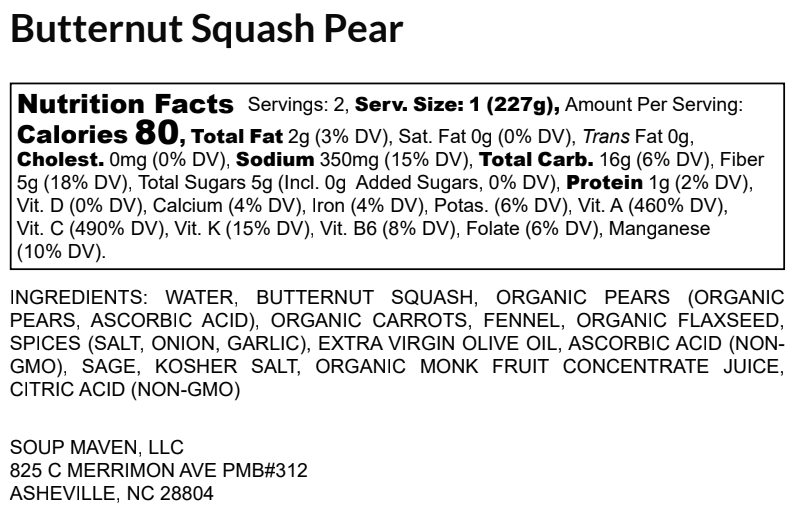 Butternut Squash Pear

Nutrition Facts Servings: 2, Serv. Size: 1 (227g), Amount Per Serving: Calories 80, Total Fat 2g (3% DV), Sat. Fat 0g (0% DV), Trans Fat 0g, Cholest. 0mg (0% DV), Sodium 350mg (15% DV), Total Carb. 16g (6% DV), Fiber 5g (18% DV), Total Sugars 5g (Incl. 0g Added Sugars, 0% DV), Protein 1g (2% DV), Vit. D (0% DV), Calcium (4% DV), Iron (4% DV), Potas. (6% DV), Vit. A (460% DV), Vit. C (490% DV), Vit. K (15% DV), Vit. B6 (8% DV), Folate (6% DV), Manganese (10% DV).

INGREDIENTS: WATER, BUTTERNUT SQUASH, ORGANIC PEARS (ORGANIC PEARS, ASCORBIC ACID), ORGANIC CARROTS, FENNEL, ORGANIC FLAXSEED, SPICES (SALT, ONION, GARLIC), EXTRA VIRGIN OLIVE OIL, ASCORBIC ACID (NON-GMO), SAGE, KOSHER SALT, ORGANIC MONK FRUIT CONCENTRATE JUICE, CITRIC ACID (NON-GMO)

SOUP MAVEN, LLC
825 C MERRIMON AVE PMB#312
ASHEVILLE, NC 28804